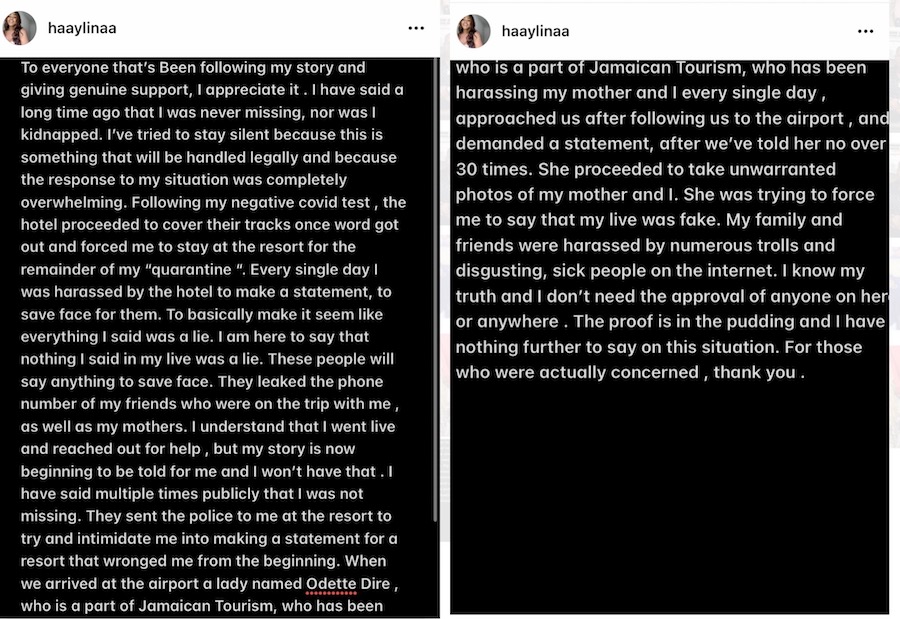 haaylinaa

To everyone that's Been following my story and giving genuine support, I appreciate it . I have said a long time ago that I was never missing, nor was I kidnapped. I've tried to stay silent because this is something that will be handled legally and because the response to my situation was completely overwhelming. Following my negative covid test , the hotel proceeded to cover their tracks once word got out and forced me to stay at the resort for the remainder of my "quarantine ". Every single day I was harassed by the hotel to make a statement, to save face for them. To basically make it seem like everything I said was a lie. I am here to say that nothing I said in my live was a lie. These people will say anything to save face. They leaked the phone number of my friends who were on the trip with me , as well as my mothers. I understand that I went live and reached out for help , but my story is now beginning to be told for me and I won't have that . I have said multiple times publicly that I was not missing. They sent the police to me at the resort to try and intimidate me into making a statement for a resort that wronged me from the beginning. When we arrived at the airport a lady named Odette Dire , who is a part of Jamaican Tourism, who has been

haaylinaa

who is a part of Jamaican Tourism, who has been harassing my mother and I every single day , approached us after following us to the airport , and demanded a statement, after we've told her no over 30 times. She proceeded to take unwarranted photos of my mother and I. She was trying to force me to say that my live was fake. My family and friends were harassed by numerous trolls and disgusting, sick people on the internet. I know my truth and I don't need the approval of anyone on her or anywhere . The proof is in the pudding and I have nothing further to say on this situation. For those who were actually concerned , thank you .